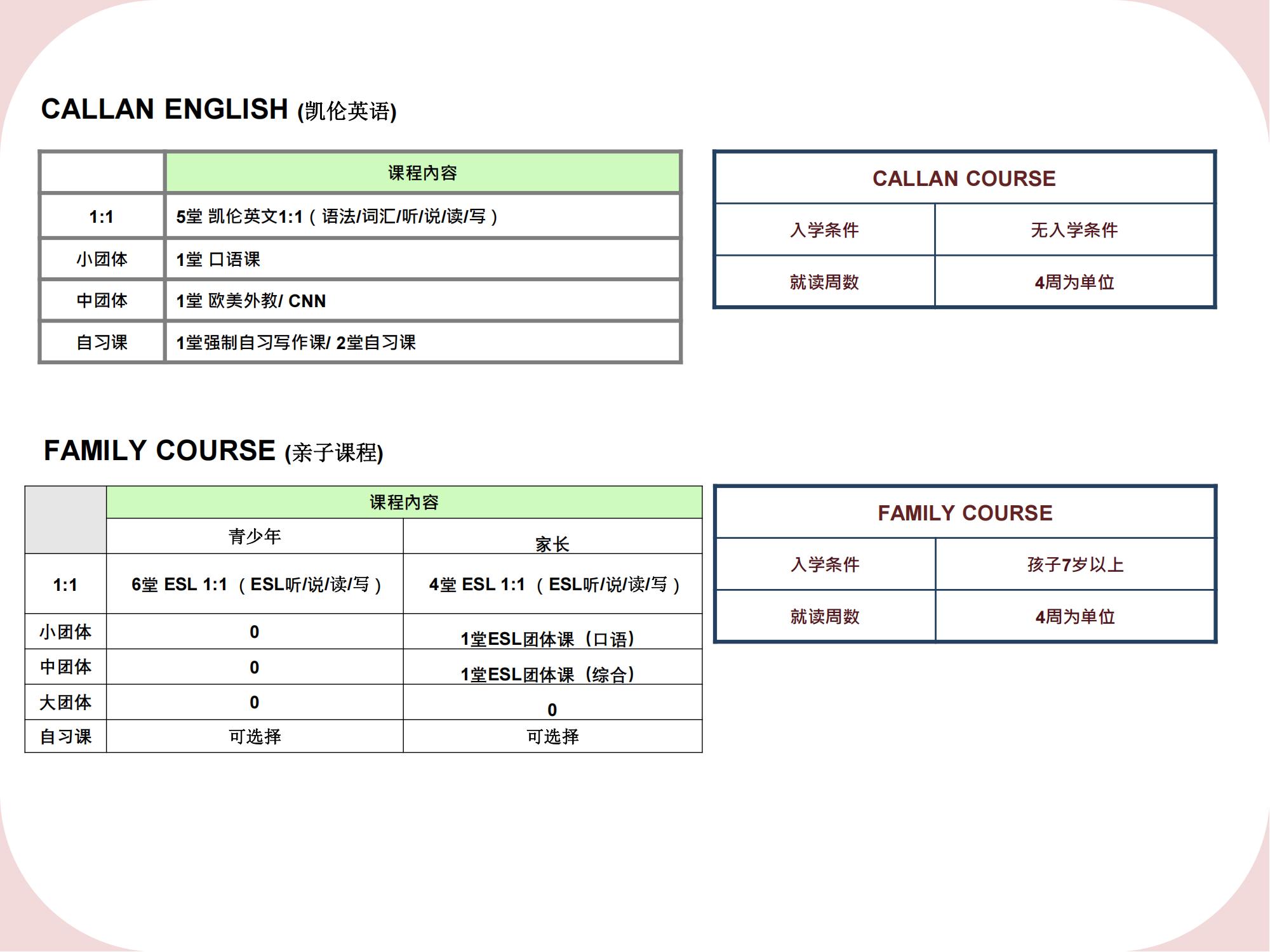 CALLAN ENGLISH (凯伦英语)

| | 课程内容 |
|---|---|
| 1:1 | 5堂 凯伦英文1:1（语法/词汇/听/说/读/写） |
| 小团体 | 1堂 口语课 |
| 中团体 | 1堂 欧美外教/ CNN |
| 自习课 | 1堂强制自习写作课/ 2堂自习课 |

| CALLAN COURSE | |
|---|---|
| 入学条件 | 无入学条件 |
| 就读周数 | 4周为单位 |

FAMILY COURSE (亲子课程)

| | 课程内容 | |
|---|---|---|
| | 青少年 | 家长 |
| 1:1 | 6堂 ESL 1:1 （ESL听/说/读/写） | 4堂 ESL 1:1 （ESL听/说/读/写） |
| 小团体 | 0 | 1堂ESL团体课（口语） |
| 中团体 | 0 | 1堂ESL团体课（综合） |
| 大团体 | 0 | 0 |
| 自习课 | 可选择 | 可选择 |

| FAMILY COURSE | |
|---|---|
| 入学条件 | 孩子7岁以上 |
| 就读周数 | 4周为单位 |